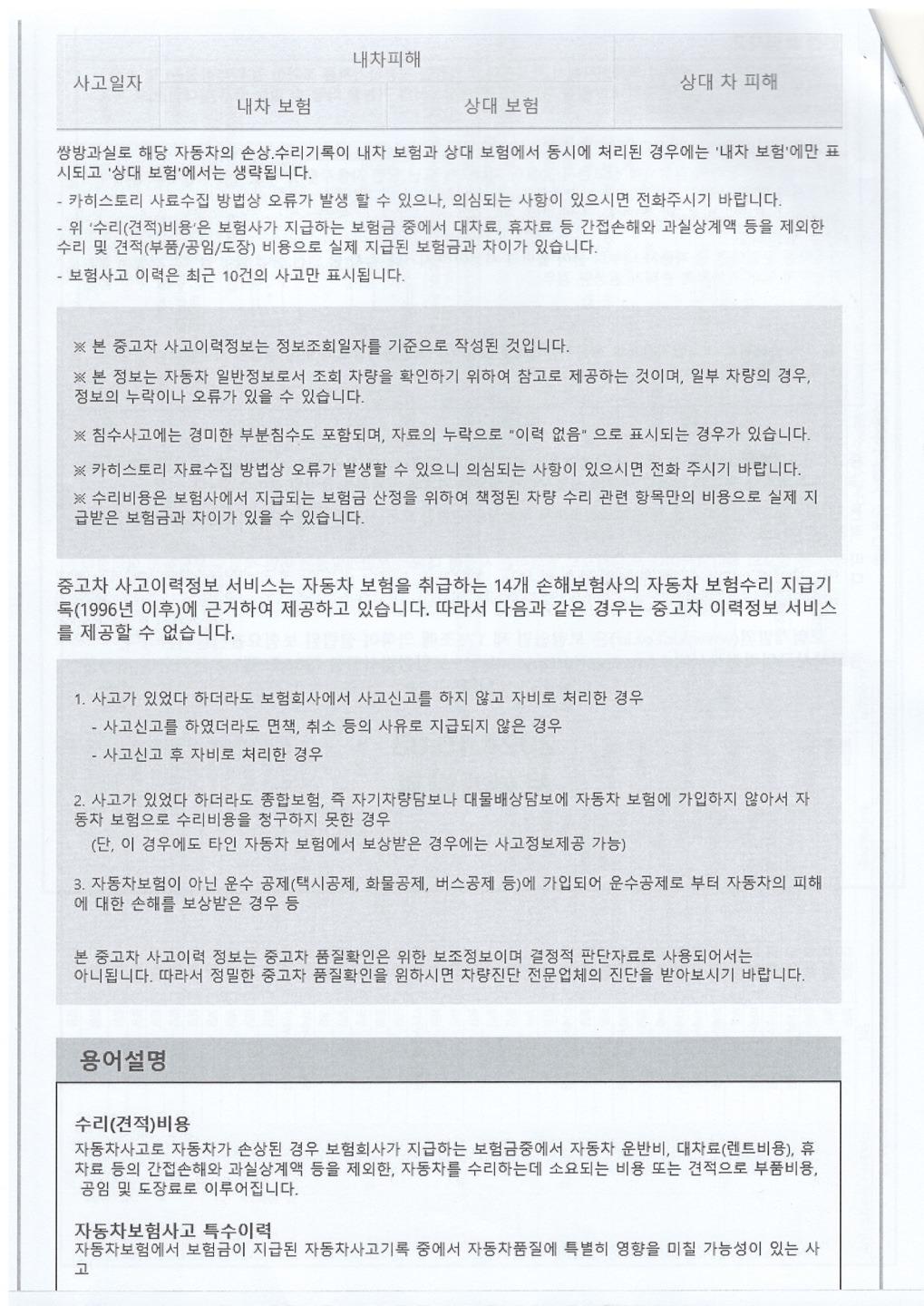 | 사고일자 | 내차피해 | | 상대 차 피해 |
|---|---|---|---|
| | 내차 보험 | 상대 보험 | |

쌍방과실로 해당 자동차의 손상.수리기록이 내차 보험과 상대 보험에서 동시에 처리된 경우에는 '내차 보험'에만 표시되고 '상대 보험'에서는 생략됩니다.

- 카히스토리 사료수집 방법상 오류가 발생 할 수 있으나, 의심되는 사항이 있으시면 전화주시기 바랍니다.

- 위 '수리(견적)비용'은 보험사가 지급하는 보험금 중에서 대차료, 휴차료 등 간접손해와 과실상계액 등을 제외한 수리 및 견적(부품/공임/도장) 비용으로 실제 지급된 보험금과 차이가 있습니다.

- 보험사고 이력은 최근 10건의 사고만 표시됩니다.

※ 본 중고차 사고이력정보는 정보조회일자를 기준으로 작성된 것입니다.

※ 본 정보는 자동차 일반정보로서 조회 차량을 확인하기 위하여 참고로 제공하는 것이며, 일부 차량의 경우, 정보의 누락이나 오류가 있을 수 있습니다.

※ 침수사고에는 경미한 부분침수도 포함되며, 자료의 누락으로 "이력 없음" 으로 표시되는 경우가 있습니다.

※ 카히스토리 자료수집 방법상 오류가 발생할 수 있으니 의심되는 사항이 있으시면 전화 주시기 바랍니다.

※ 수리비용은 보험사에서 지급되는 보험금 산정을 위하여 책정된 차량 수리 관련 항목만의 비용으로 실제 지급받은 보험금과 차이가 있을 수 있습니다.

중고차 사고이력정보 서비스는 자동차 보험을 취급하는 14개 손해보험사의 자동차 보험수리 지급기록(1996년 이후)에 근거하여 제공하고 있습니다. 따라서 다음과 같은 경우는 중고차 이력정보 서비스를 제공할 수 없습니다.

1. 사고가 있었다 하더라도 보험회사에서 사고신고를 하지 않고 자비로 처리한 경우
- 사고신고를 하였더라도 면책, 취소 등의 사유로 지급되지 않은 경우
- 사고신고 후 자비로 처리한 경우

2. 사고가 있었다 하더라도 종합보험, 즉 자기차량담보나 대물배상담보에 자동차 보험에 가입하지 않아서 자동차 보험으로 수리비용을 청구하지 못한 경우
(단, 이 경우에도 타인 자동차 보험에서 보상받은 경우에는 사고정보제공 가능)

3. 자동차보험이 아닌 운수 공제(택시공제, 화물공제, 버스공제 등)에 가입되어 운수공제로 부터 자동차의 피해에 대한 손해를 보상받은 경우 등

본 중고차 사고이력 정보는 중고차 품질확인은 위한 보조정보이며 결정적 판단자료로 사용되어서는 아니됩니다. 따라서 정밀한 중고차 품질확인을 원하시면 차량진단 전문업체의 진단을 받아보시기 바랍니다.

용어설명

수리(견적)비용
자동차사고로 자동차가 손상된 경우 보험회사가 지급하는 보험금중에서 자동차 운반비, 대차료(렌트비용), 휴차료 등의 간접손해와 과실상계액 등을 제외한, 자동차를 수리하는데 소요되는 비용 또는 견적으로 부품비용, 공임 및 도장료로 이루어집니다.

자동차보험사고 특수이력
자동차보험에서 보험금이 지급된 자동차사고기록 중에서 자동차품질에 특별히 영향을 미칠 가능성이 있는 사고